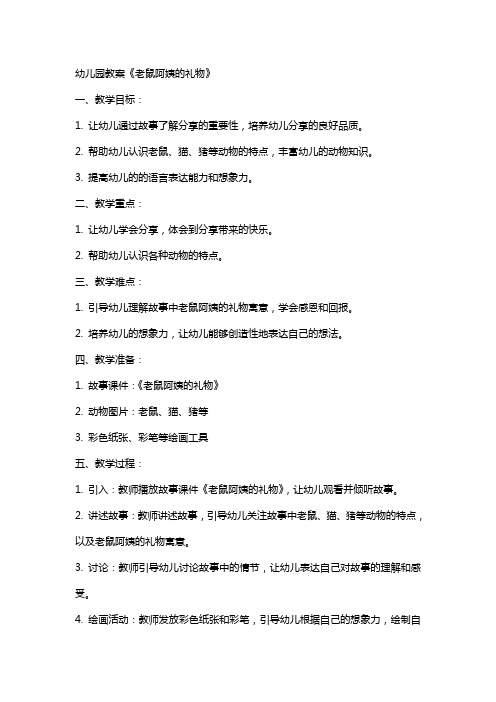 幼儿园教案《老鼠阿姨的礼物》

一、教学目标：

1. 让幼儿通过故事了解分享的重要性，培养幼儿分享的良好品质。

2. 帮助幼儿认识老鼠、猫、猪等动物的特点，丰富幼儿的动物知识。

3. 提高幼儿的的语言表达能力和想象力。

二、教学重点：

1. 让幼儿学会分享，体会到分享带来的快乐。

2. 帮助幼儿认识各种动物的特点。

三、教学难点：

1. 引导幼儿理解故事中老鼠阿姨的礼物寓意，学会感恩和回报。

2. 培养幼儿的想象力，让幼儿能够创造性地表达自己的想法。

四、教学准备：

1. 故事课件：《老鼠阿姨的礼物》

2. 动物图片：老鼠、猫、猪等

3. 彩色纸张、彩笔等绘画工具

五、教学过程：

1. 引入：教师播放故事课件《老鼠阿姨的礼物》，让幼儿观看并倾听故事。

2. 讲述故事：教师讲述故事，引导幼儿关注故事中老鼠、猫、猪等动物的特点，以及老鼠阿姨的礼物寓意。

3. 讨论：教师引导幼儿讨论故事中的情节，让幼儿表达自己对故事的理解和感受。

4. 绘画活动：教师发放彩色纸张和彩笔，引导幼儿根据自己的想象力，绘制自